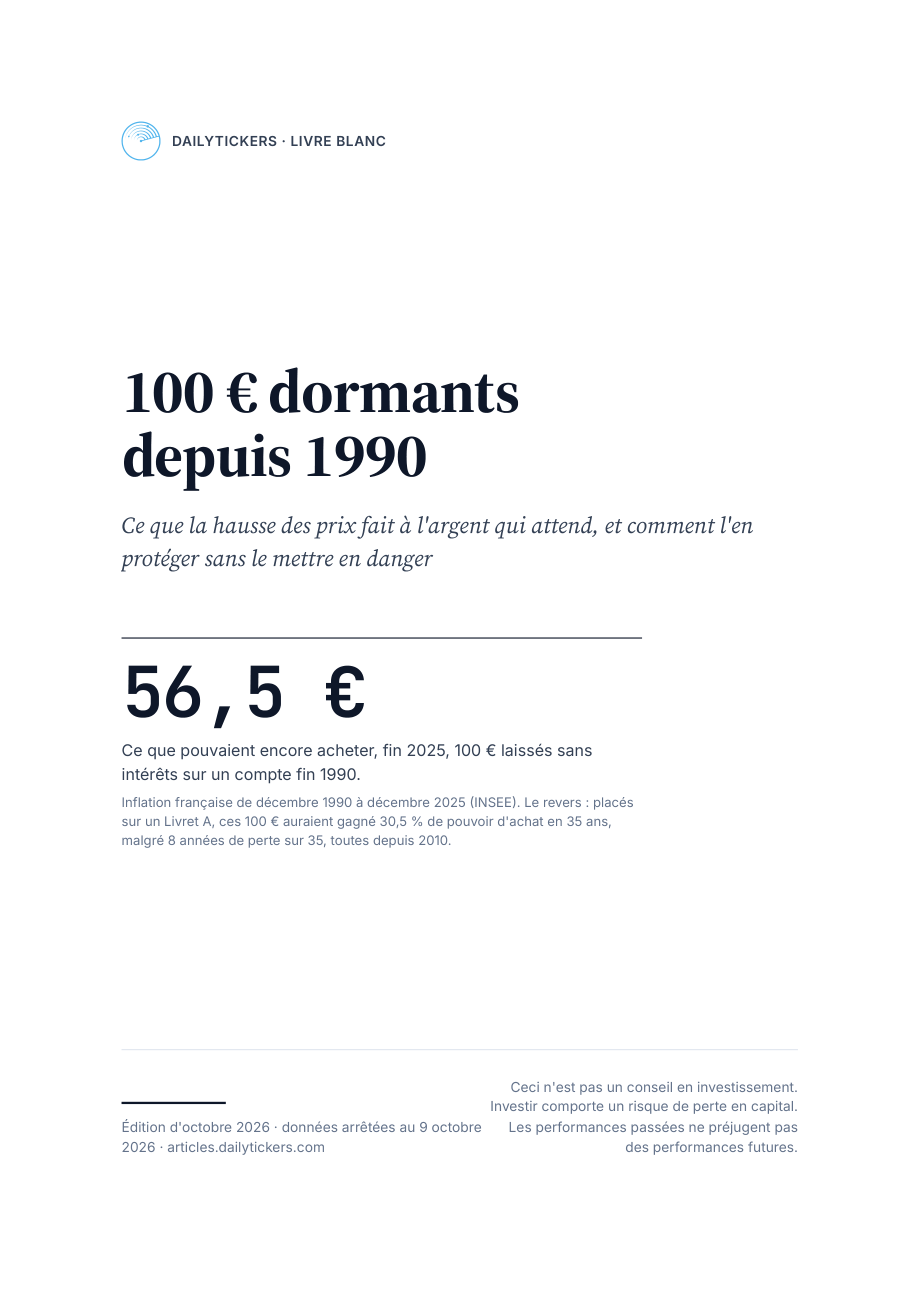 DAILYTICKERS · LIVRE BLANC

100 € dormants
depuis 1990

Ce que la hausse des prix fait à l'argent qui attend, et comment l'en protéger sans le mettre en danger

56,5 €

Ce que pouvaient encore acheter, fin 2025, 100 € laissés sans intérêts sur un compte fin 1990.

Inflation française de décembre 1990 à décembre 2025 (INSEE). Le revers : placés sur un Livret A, ces 100 € auraient gagné 30,5 % de pouvoir d'achat en 35 ans, malgré 8 années de perte sur 35, toutes depuis 2010.

Édition d'octobre 2026 · données arrêtées au 9 octobre 2026 · articles.dailytickers.com

Ceci n'est pas un conseil en investissement. Investir comporte un risque de perte en capital. Les performances passées ne préjugent pas des performances futures.